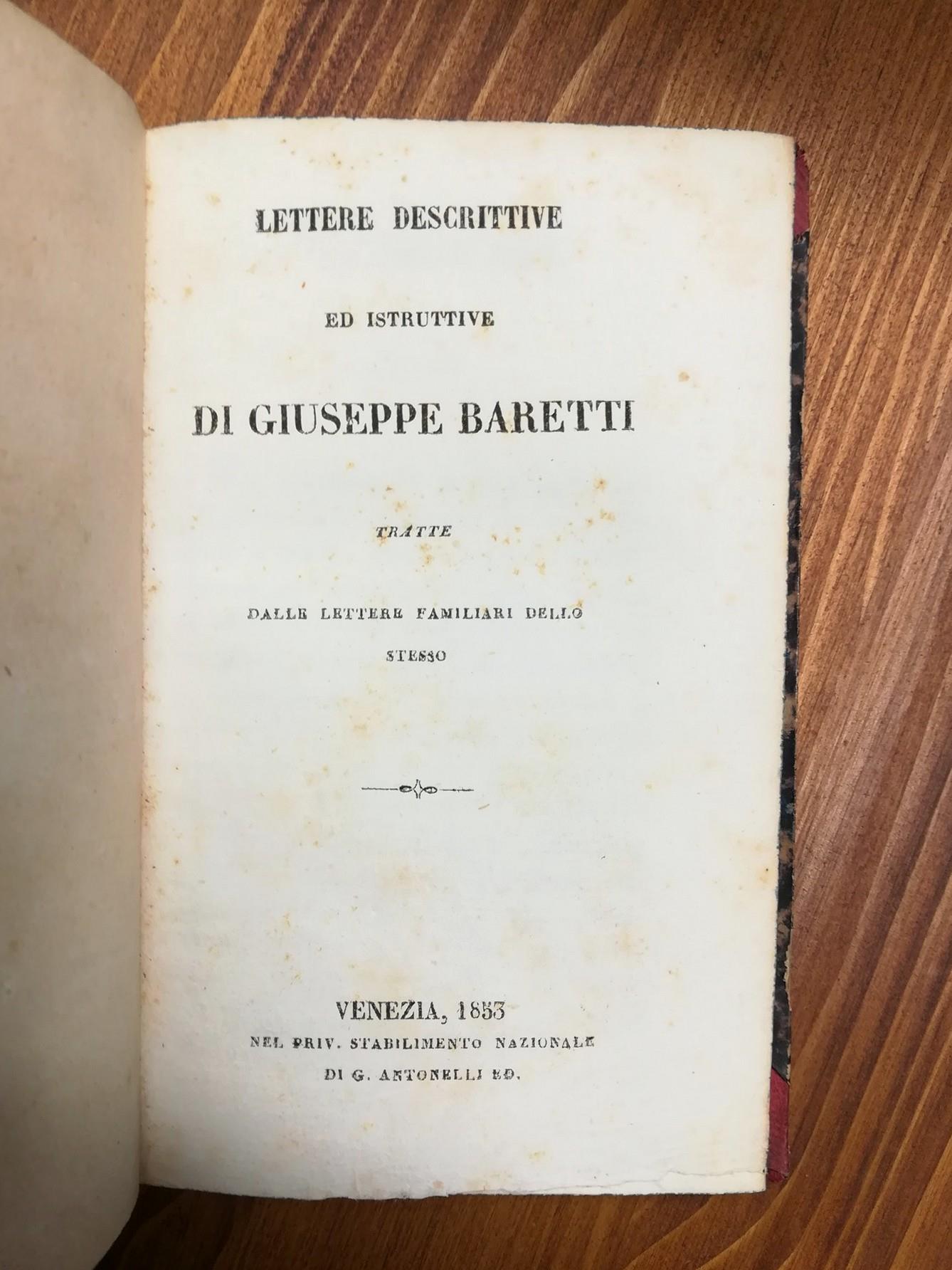 LETTERE DESCRITTIVE

ED ISTRUTTIVE

DI GIUSEPPE BARETTI

TRATTE

DALLE LETTERE FAMILIARI DELLO

STESSO

VENEZIA, 1853
NEL PRIV. STABILIMENTO NAZIONALE
DI G. ANTONELLI ED.